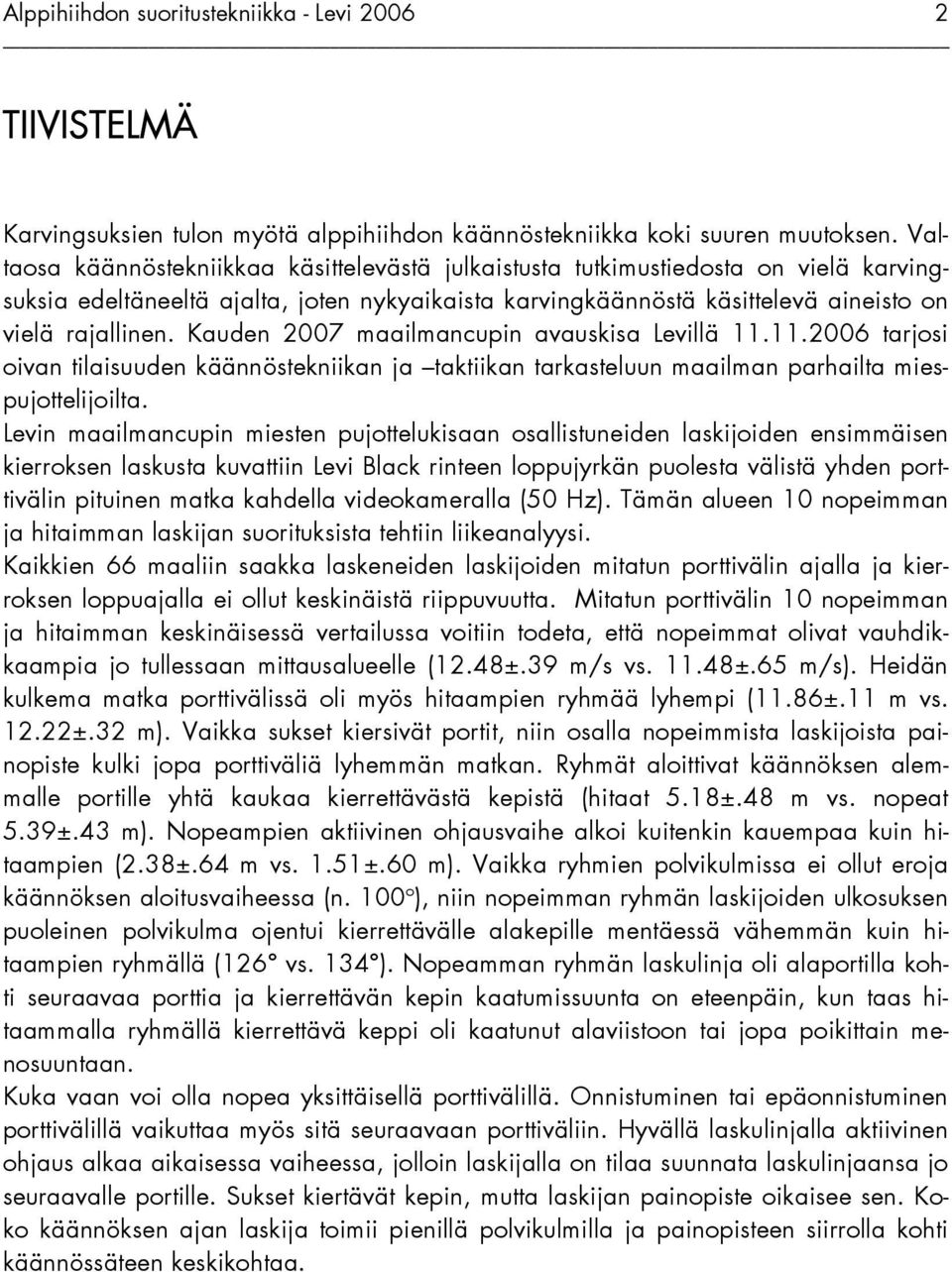 Alppihiihdon suoritustekniikka - Levi 2006 2

TIIVISTELMÄ

Karvingsuksien tulon myötä alppihiihdon käännöstekniikka koki suuren muutoksen. Valtaosa käännöstekniikkaa käsittelevästä julkaistusta tutkimustiedosta on vielä karvingsuksia edeltäneeltä ajalta, joten nykyaikaista karvingkäännöstä käsittelevä aineisto on vielä rajallinen. Kauden 2007 maailmancupin avauskisa Levillä 11.11.2006 tarjosi oivan tilaisuuden käännöstekniikan ja –taktiikan tarkasteluun maailman parhailta miespujottelijoilta.
Levin maailmancupin miesten pujottelukisaan osallistuneiden laskijoiden ensimmäisen kierroksen laskusta kuvattiin Levi Black rinteen loppujyrkän puolesta välistä yhden porttivälin pituinen matka kahdella videokameralla (50 Hz). Tämän alueen 10 nopeimman ja hitaimman laskijan suorituksista tehtiin liikeanalyysi.
Kaikkien 66 maaliin saakka laskeneiden laskijoiden mitatun porttivälin ajalla ja kierroksen loppuajalla ei ollut keskinäistä riippuvuutta. Mitatun porttivälin 10 nopeimman ja hitaimman keskinäisessä vertailussa voitiin todeta, että nopeimmat olivat vauhdikkaampia jo tullessaan mittausalueelle (12.48±.39 m/s vs. 11.48±.65 m/s). Heidän kulkema matka porttivälissä oli myös hitaampien ryhmää lyhempi (11.86±.11 m vs. 12.22±.32 m). Vaikka sukset kiersivät portit, niin osalla nopeimmista laskijoista painopiste kulki jopa porttiväliä lyhemmän matkan. Ryhmät aloittivat käännöksen alemmalle portille yhtä kaukaa kierrettävästä kepistä (hitaat 5.18±.48 m vs. nopeat 5.39±.43 m). Nopeampien aktiivinen ohjausvaihe alkoi kuitenkin kauempaa kuin hitaampien (2.38±.64 m vs. 1.51±.60 m). Vaikka ryhmien polvikulmissa ei ollut eroja käännöksen aloitusvaiheessa (n. 100°), niin nopeimman ryhmän laskijoiden ulkosuksen puoleinen polvikulma ojentui kierrettävälle alakepille mentäessä vähemmän kuin hitaampien ryhmällä (126° vs. 134°). Nopeamman ryhmän laskulinja oli alaportilla kohti seuraavaa porttia ja kierrettävän kepin kaatumissuunta on eteenpäin, kun taas hitaammalla ryhmällä kierrettävä keppi oli kaatunut alaviistoon tai jopa poikittain menosuuntaan.
Kuka vaan voi olla nopea yksittäisellä porttivälillä. Onnistuminen tai epäonnistuminen porttivälillä vaikuttaa myös sitä seuraavaan porttiväliin. Hyvällä laskulinjalla aktiivinen ohjaus alkaa aikaisessa vaiheessa, jolloin laskijalla on tilaa suunnata laskulinjaansa jo seuraavalle portille. Sukset kiertävät kepin, mutta laskijan painopiste oikaisee sen. Koko käännöksen ajan laskija toimii pienillä polvikulmilla ja painopisteen siirrolla kohti käännössäteen keskikohtaa.